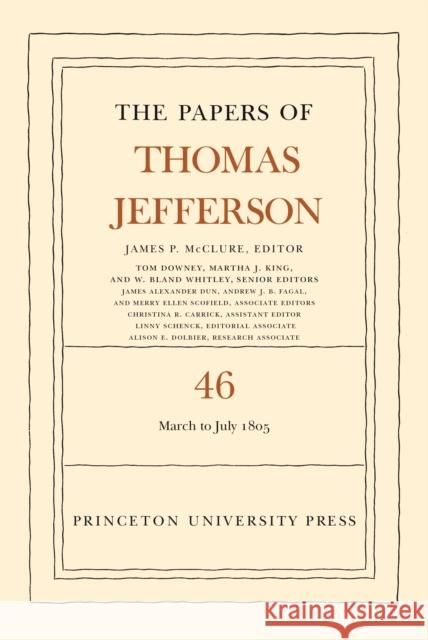 THE PAPERS OF
THOMAS JEFFERSON

JAMES P. McCLURE, EDITOR

TOM DOWNEY, MARTHA J. KING, AND W. BLAND WHITLEY, SENIOR EDITORS
JAMES ALEXANDER DUN, ANDREW J. B. FAGAL, AND MERRY ELLEN SCOFIELD, ASSOCIATE EDITORS
CHRISTINA R. CARRICK, ASSISTANT EDITOR
LINNY SCHENCK, EDITORIAL ASSOCIATE
ALISON E. DOLBIER, RESEARCH ASSOCIATE

46

March to July 1805

PRINCETON UNIVERSITY PRESS